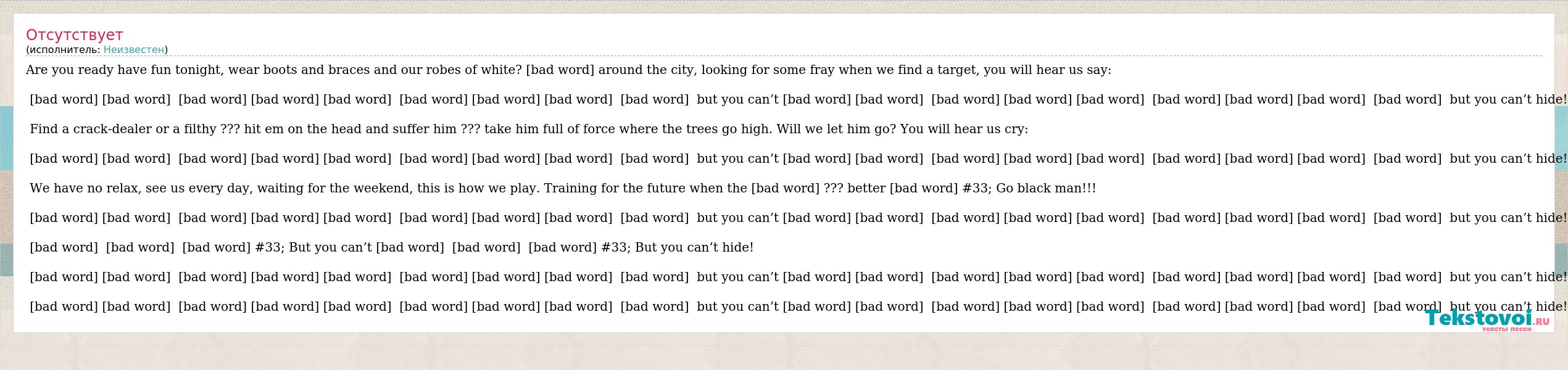 Отсутствует
(исполнитель: Неизвестен)

Are you ready have fun tonight, wear boots and braces and our robes of white? [bad word] around the city, looking for some fray when we find a target, you will hear us say:

[bad word] [bad word] [bad word] [bad word] [bad word] [bad word] [bad word] [bad word] [bad word] but you can’t [bad word] [bad word] [bad word] [bad word] [bad word] [bad word] [bad word] [bad word] [bad word] but you can’t hide!

Find a crack-dealer or a filthy ??? hit em on the head and suffer him ??? take him full of force where the trees go high. Will we let him go? You will hear us cry:

[bad word] [bad word] [bad word] [bad word] [bad word] [bad word] [bad word] [bad word] [bad word] but you can’t [bad word] [bad word] [bad word] [bad word] [bad word] [bad word] [bad word] [bad word] [bad word] but you can’t hide!

We have no relax, see us every day, waiting for the weekend, this is how we play. Training for the future when the [bad word] ??? better [bad word] #33; Go black man!!!

[bad word] [bad word] [bad word] [bad word] [bad word] [bad word] [bad word] [bad word] [bad word] but you can’t [bad word] [bad word] [bad word] [bad word] [bad word] [bad word] [bad word] [bad word] [bad word] but you can’t hide!

[bad word] [bad word] [bad word] #33; But you can’t [bad word] [bad word] [bad word] #33; But you can’t hide!

[bad word] [bad word] [bad word] [bad word] [bad word] [bad word] [bad word] [bad word] [bad word] but you can’t [bad word] [bad word] [bad word] [bad word] [bad word] [bad word] [bad word] [bad word] [bad word] but you can’t hide!

[bad word] [bad word] [bad word] [bad word] [bad word] [bad word] [bad word] [bad word] [bad word] but you can’t [bad word] [bad word] [bad word] [bad word] [bad word] [bad word] [bad word] [bad word] [bad word] but you can’t hide!

Tekstovoi.ru
тексты песен